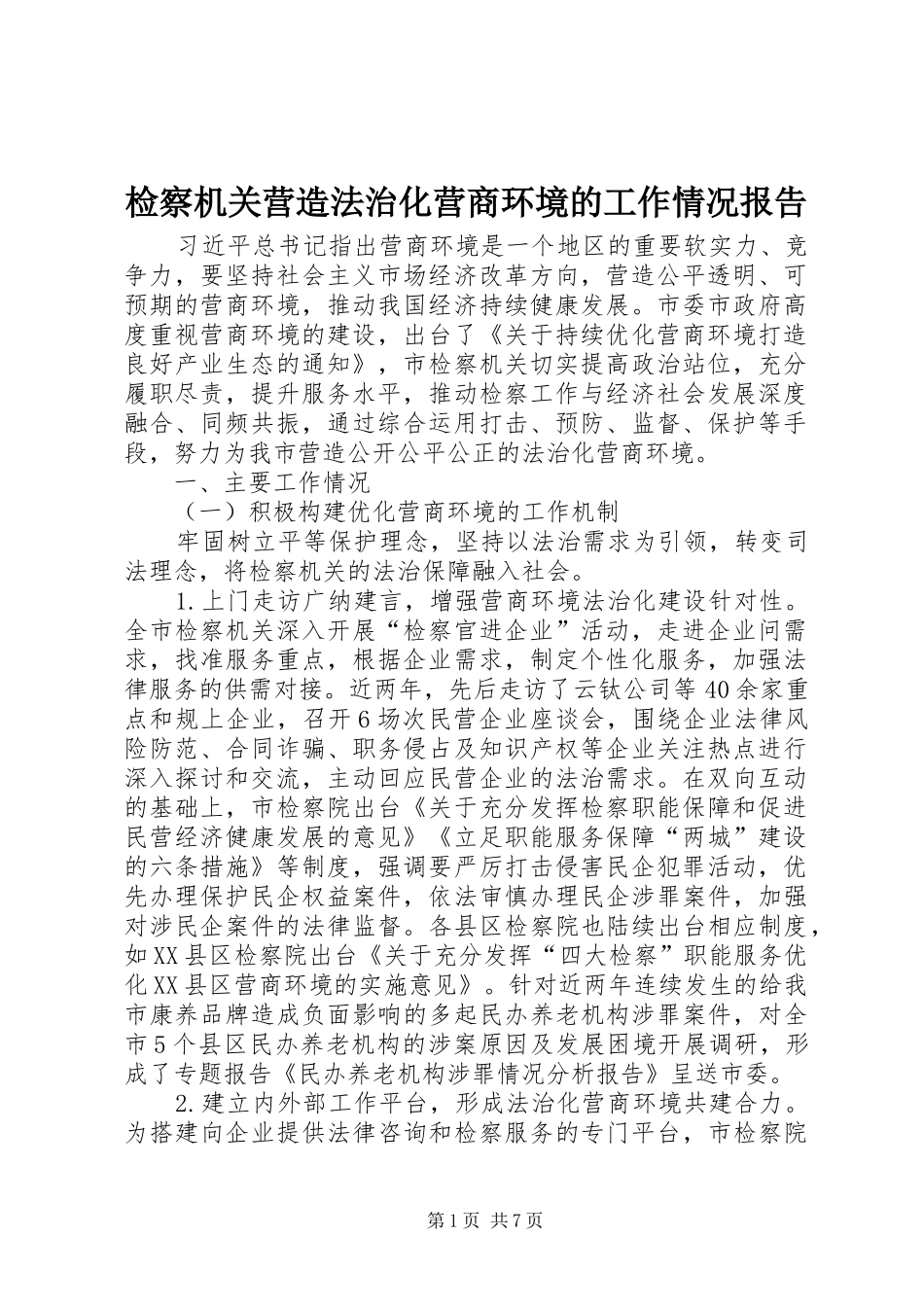 检察机关营造法治化营商环境的工作情况报告

习近平总书记指出营商环境是一个地区的重要软实力、竞争力，要坚持社会主义市场经济改革方向，营造公平透明、可预期的营商环境，推动我国经济持续健康发展。市委市政府高度重视营商环境的建设，出台了《关于持续优化营商环境打造良好产业生态的通知》，市检察机关切实提高政治站位，充分履职尽责，提升服务水平，推动检察工作与经济社会发展深度融合、同频共振，通过综合运用打击、预防、监督、保护等手段，努力为我市营造公开公平公正的法治化营商环境。

一、主要工作情况

（一）积极构建优化营商环境的工作机制

牢固树立平等保护理念，坚持以法治需求为引领，转变司法理念，将检察机关的法治保障融入社会。

1.上门走访广纳建言，增强营商环境法治化建设针对性。全市检察机关深入开展“检察官进企业”活动，走进企业问需求，找准服务重点，根据企业需求，制定个性化服务，加强法律服务的供需对接。近两年，先后走访了云钛公司等40余家重点和规上企业，召开6场次民营企业座谈会，围绕企业法律风险防范、合同诈骗、职务侵占及知识产权等企业关注热点进行深入探讨和交流，主动回应民营企业的法治需求。在双向互动的基础上，市检察院出台《关于充分发挥检察职能保障和促进民营经济健康发展的意见》《立足职能服务保障“两城”建设的六条措施》等制度，强调要严厉打击侵害民企犯罪活动，优先办理保护民企权益案件，依法审慎办理民企涉罪案件，加强对涉民企案件的法律监督。各县区检察院也陆续出台相应制度，如XX县区检察院出台《关于充分发挥“四大检察”职能服务优化XX县区营商环境的实施意见》。针对近两年连续发生的给我市康养品牌造成负面影响的多起民办养老机构涉罪案件，对全市5个县区民办养老机构的涉案原因及发展困境开展调研，形成了专题报告《民办养老机构涉罪情况分析报告》呈送市委。

2.建立内外部工作平台，形成法治化营商环境共建合力。为搭建向企业提供法律咨询和检察服务的专门平台，市检察院

第1页 共7页